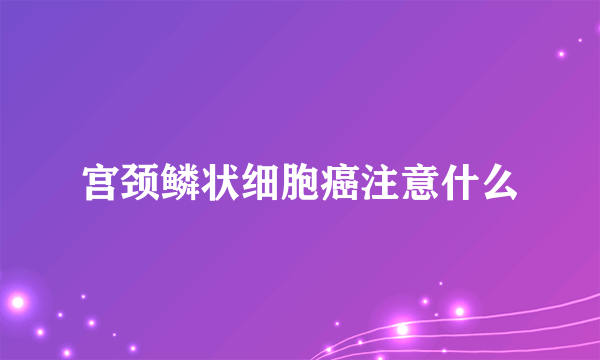 宫颈鳞状细胞癌注意什么